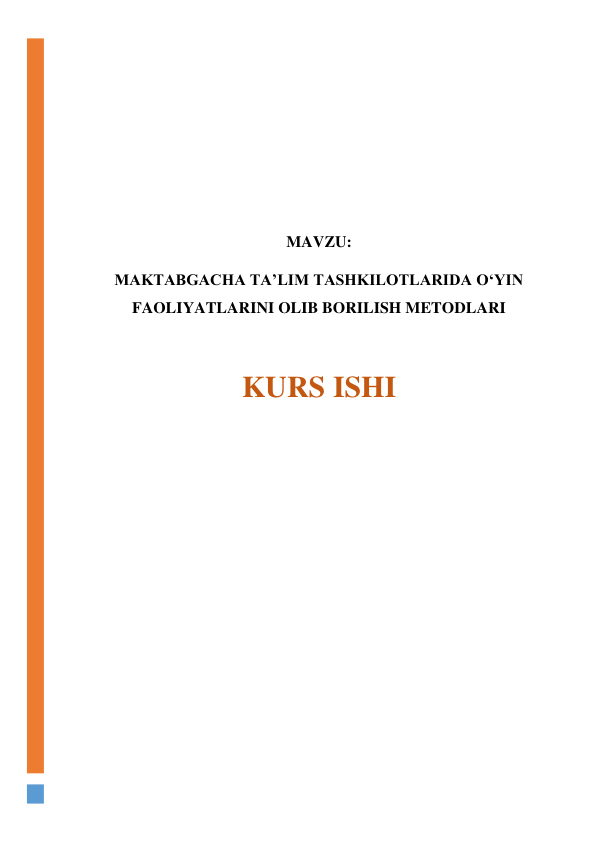 MAVZU:

MAKTABGACHA TA’LIM TASHKILOTLARIDA O‘YIN FAOLIYATLARINI OLIB BORILISH METODLARI

KURS ISHI